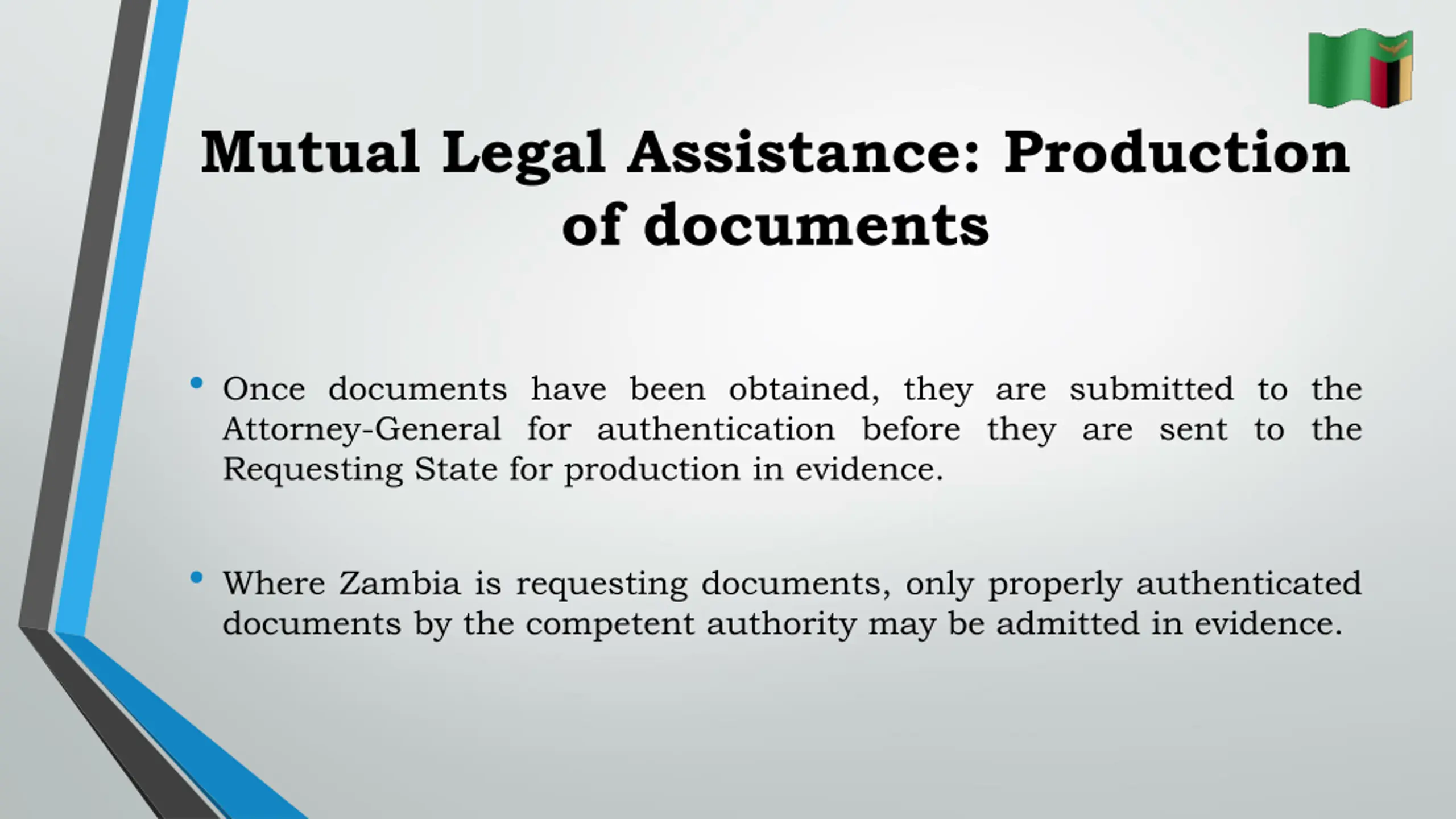 Mutual Legal Assistance: Production of documents

• Once documents have been obtained, they are submitted to the Attorney-General for authentication before they are sent to the Requesting State for production in evidence.

• Where Zambia is requesting documents, only properly authenticated documents by the competent authority may be admitted in evidence.